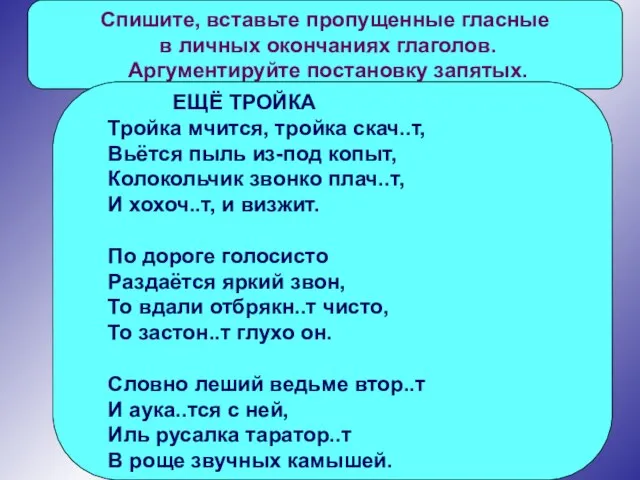 Спишите, вставьте пропущенные гласные в личных окончаниях глаголов. Аргументируйте постановку запятых.

ЕЩЁ ТРОЙКА
Тройка мчится, тройка скач..т,
Вьётся пыль из-под копыт,
Колокольчик звонко плач..т,
И хохоч..т, и визжит.

По дороге голосисто
Раздаётся яркий звон,
То вдали отбрякн..т чисто,
То застон..т глухо он.

Словно леший ведьме втор..т
И аука..тся с ней,
Иль русалка таратор..т
В роще звучных камышей.